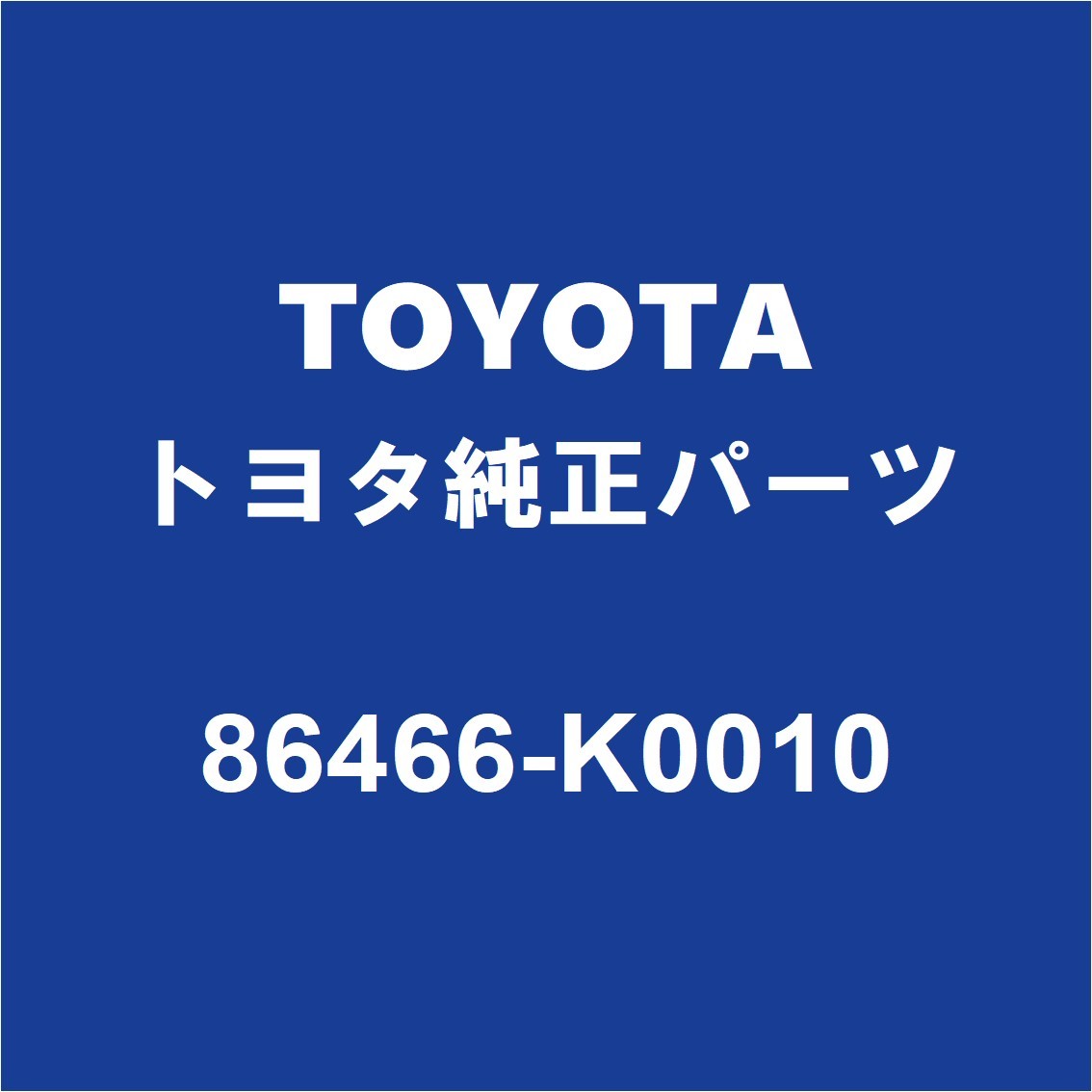 TOYOTA
トヨタ純正パーツ

86466-K0010